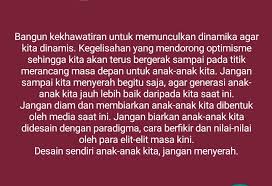 Bangun kekhawatiran untuk memunculkan dinamika agar kita dinamis. Kegelisahan yang mendorong optimisme sehingga kita akan terus bergerak sampai pada titik merancang masa depan untuk anak-anak kita. Jangan sampai kita menyerah begitu saja, agar generasi anak-anak kita jauh lebih baik daripada kita saat ini.
Jangan diam dan membiarkan anak-anak kita dibentuk oleh media saat ini. Jangan biarkan anak-anak kita didesain dengan paradigma, cara berfikir dan nilai-nilai oleh para elit-elit masa kini.
Desain sendiri anak-anak kita, jangan menyerah.